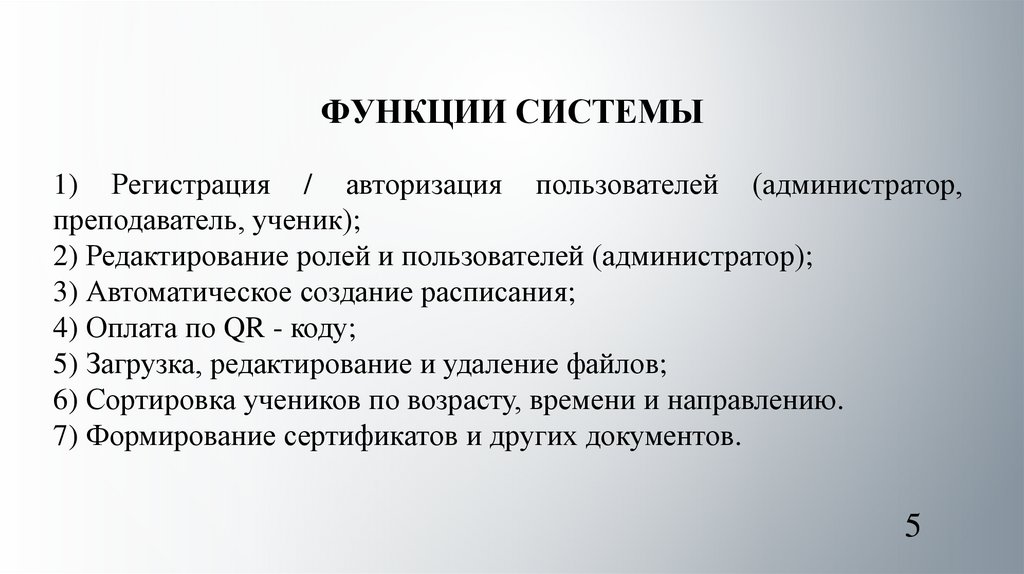 ФУНКЦИИ СИСТЕМЫ

1) Регистрация / авторизация пользователей (администратор, преподаватель, ученик);
2) Редактирование ролей и пользователей (администратор);
3) Автоматическое создание расписания;
4) Оплата по QR - коду;
5) Загрузка, редактирование и удаление файлов;
6) Сортировка учеников по возрасту, времени и направлению.
7) Формирование сертификатов и других документов.

5